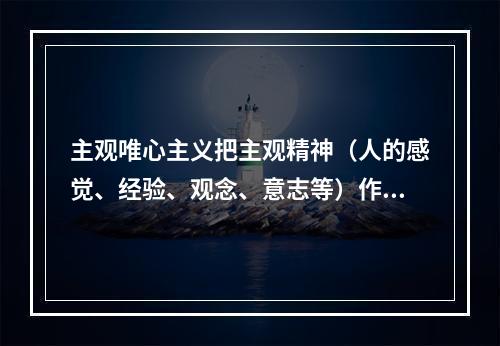 主观唯心主义把主观精神（人的感觉、经验、观念、意志等）作...